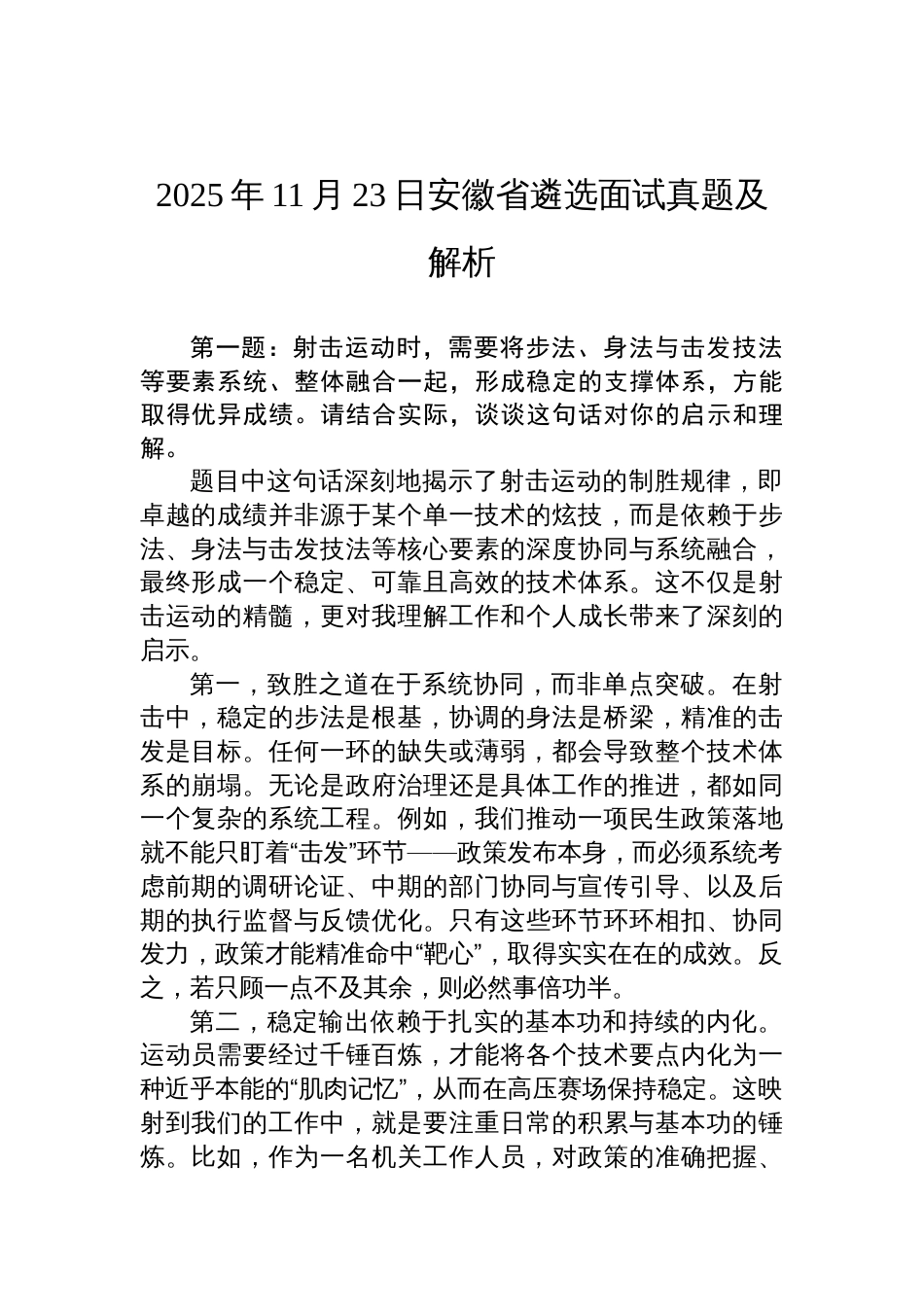 2025年11月23日安徽省遴选面试真题及解析

第一题：射击运动时，需要将步法、身法与击发技法等要素系统、整体融合一起，形成稳定的支撑体系，方能取得优异成绩。请结合实际，谈谈这句话对你的启示和理解。

题目中这句话深刻地揭示了射击运动的制胜规律，即卓越的成绩并非源于某个单一技术的炫技，而是依赖于步法、身法与击发技法等核心要素的深度协同与系统融合，最终形成一个稳定、可靠且高效的技术体系。这不仅是射击运动的精髓，更对我理解工作和个人成长带来了深刻的启示。

第一，致胜之道在于系统协同，而非单点突破。在射击中，稳定的步法是根基，协调的身法是桥梁，精准的击发是目标。任何一环的缺失或薄弱，都会导致整个技术体系的崩塌。无论是政府治理还是具体工作的推进，都如同一个复杂的系统工程。例如，我们推动一项民生政策落地就不能只盯着“击发”环节——政策发布本身，而必须系统考虑前期的调研论证、中期的部门协同与宣传引导、以及后期的执行监督与反馈优化。只有这些环节环环相扣、协同发力，政策才能精准命中“靶心”，取得实实在在的成效。反之，若只顾一点不及其余，则必然事倍功半。

第二，稳定输出依赖于扎实的基本功和持续的内化。运动员需要经过千锤百炼，才能将各个技术要点内化为一种近乎本能的“肌肉记忆”，从而在高压赛场保持稳定。这映射到我们的工作中，就是要注重日常的积累与基本功的锤炼。比如，作为一名机关工作人员，对政策的准确把握、